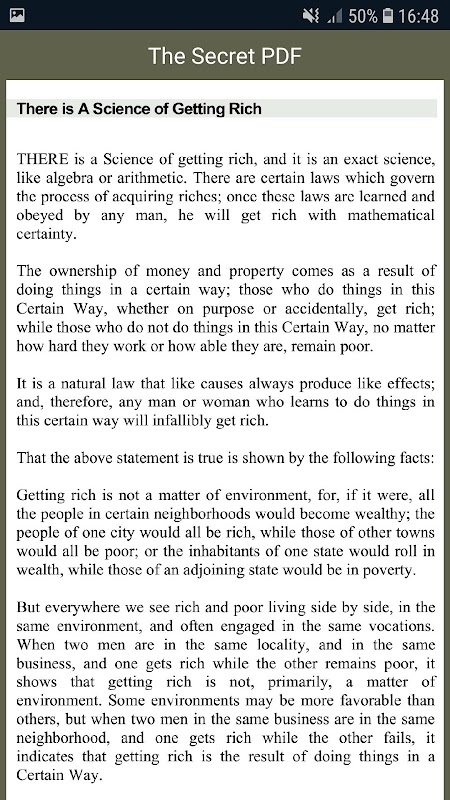 50% 16:48

The Secret PDF

There is A Science of Getting Rich

THERE is a Science of getting rich, and it is an exact science, like algebra or arithmetic. There are certain laws which govern the process of acquiring riches; once these laws are learned and obeyed by any man, he will get rich with mathematical certainty.

The ownership of money and property comes as a result of doing things in a certain way; those who do things in this Certain Way, whether on purpose or accidentally, get rich; while those who do not do things in this Certain Way, no matter how hard they work or how able they are, remain poor.

It is a natural law that like causes always produce like effects; and, therefore, any man or woman who learns to do things in this certain way will infallibly get rich.

That the above statement is true is shown by the following facts:

Getting rich is not a matter of environment, for, if it were, all the people in certain neighborhoods would become wealthy; the people of one city would all be rich, while those of other towns would all be poor; or the inhabitants of one state would roll in wealth, while those of an adjoining state would be in poverty.

But everywhere we see rich and poor living side by side, in the same environment, and often engaged in the same vocations. When two men are in the same locality, and in the same business, and one gets rich while the other remains poor, it shows that getting rich is not, primarily, a matter of environment. Some environments may be more favorable than others, but when two men in the same business are in the same neighborhood, and one gets rich while the other fails, it indicates that getting rich is the result of doing things in a Certain Way.